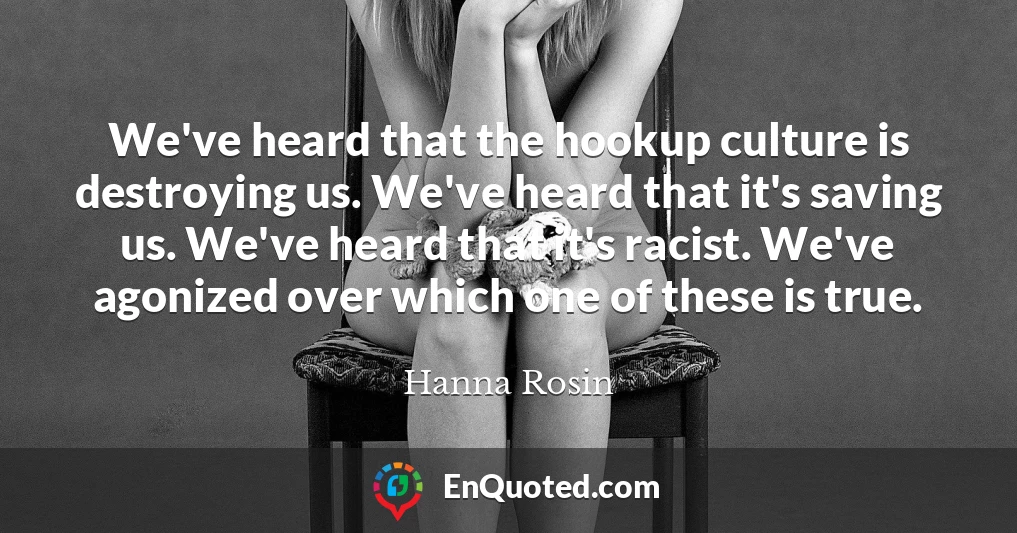 We've heard that the hookup culture is destroying us. We've heard that it's saving us. We've heard that it's racist. We've agonized over which one of these is true.

Hanna Rosin

EnQuoted.com